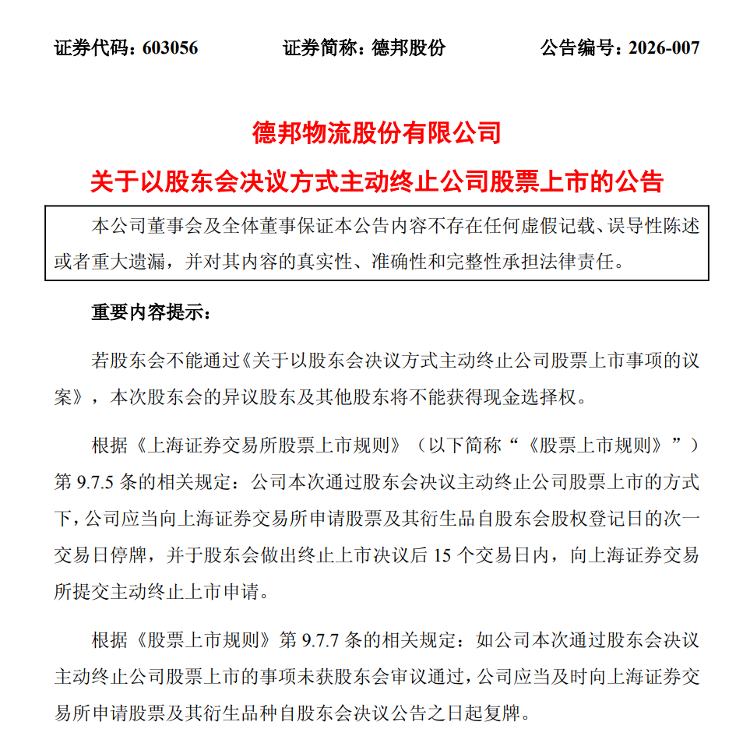 证券代码：603056　　证券简称：德邦股份　　公告编号：2026-007

德邦物流股份有限公司
关于以股东会决议方式主动终止公司股票上市的公告

本公司董事会及全体董事保证本公告内容不存在任何虚假记载、误导性陈述或者重大遗漏，并对其内容的真实性、准确性和完整性承担法律责任。

重要内容提示：

若股东会不能通过《关于以股东会决议方式主动终止公司股票上市事项的议案》，本次股东会的异议股东及其他股东将不能获得现金选择权。

根据《上海证券交易所股票上市规则》（以下简称“《股票上市规则》”）第 9.7.5 条的相关规定：公司本次通过股东会决议主动终止公司股票上市的方式下，公司应当向上海证券交易所申请股票及其衍生品自股东会股权登记日的次一交易日停牌，并于股东会做出终止上市决议后 15 个交易日内，向上海证券交易所提交主动终止上市申请。

根据《股票上市规则》第 9.7.7 条的相关规定：如公司本次通过股东会决议主动终止公司股票上市的事项未获股东会审议通过，公司应当及时向上海证券交易所申请股票及其衍生品种自股东会决议公告之日起复牌。